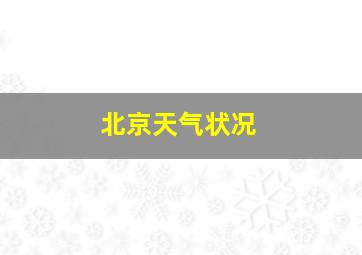 北京天气状况